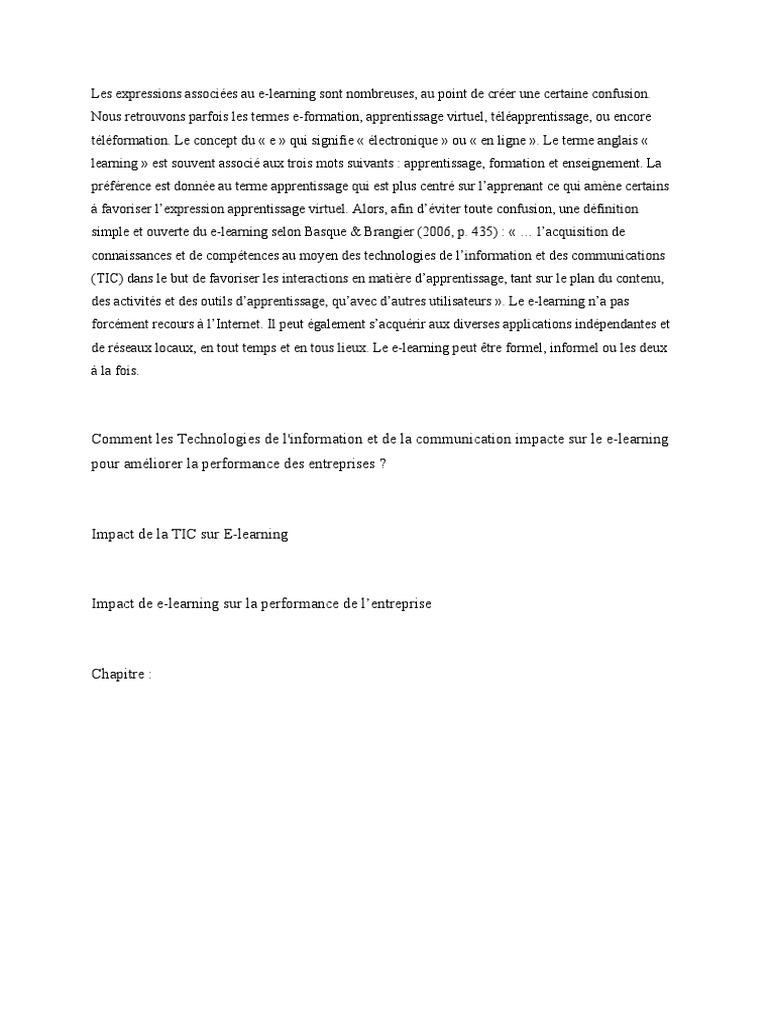 Les expressions associées au e-learning sont nombreuses, au point de créer une certaine confusion. Nous retrouvons parfois les termes e-formation, apprentissage virtuel, téléapprentissage, ou encore téléformation. Le concept du « e » qui signifie « électronique » ou « en ligne ». Le terme anglais « learning » est souvent associé aux trois mots suivants : apprentissage, formation et enseignement. La préférence est donnée au terme apprentissage qui est plus centré sur l'apprenant ce qui amène certains à favoriser l'expression apprentissage virtuel. Alors, afin d'éviter toute confusion, une définition simple et ouverte du e-learning selon Basque & Brangier (2006, p. 435) : « … l'acquisition de connaissances et de compétences au moyen des technologies de l'information et des communications (TIC) dans le but de favoriser les interactions en matière d'apprentissage, tant sur le plan du contenu, des activités et des outils d'apprentissage, qu'avec d'autres utilisateurs ». Le e-learning n'a pas forcément recours à l'Internet. Il peut également s'acquérir aux diverses applications indépendantes et de réseaux locaux, en tout temps et en tous lieux. Le e-learning peut être formel, informel ou les deux à la fois.

Comment les Technologies de l'information et de la communication impacte sur le e-learning pour améliorer la performance des entreprises ?

Impact de la TIC sur E-learning

Impact de e-learning sur la performance de l'entreprise

Chapitre :